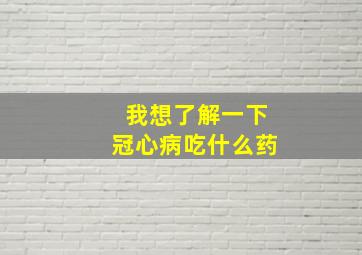 我想了解一下
冠心病吃什么药